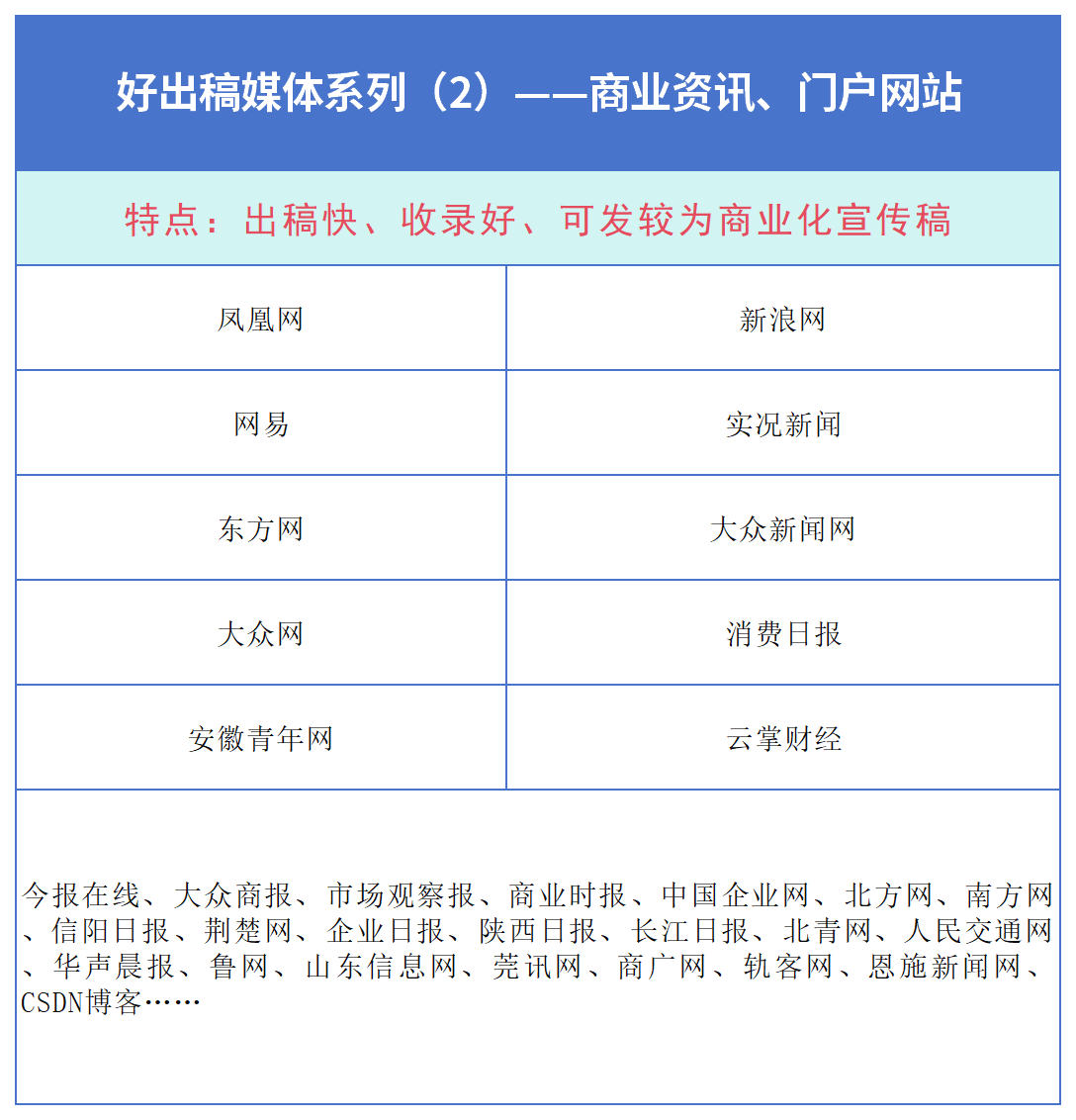 好出稿媒体系列（2）——商业资讯、门户网站

特点：出稿快、收录好、可发较为商业化宣传稿

| 凤凰网 | 新浪网 |
|---|---|
| 网易 | 实况新闻 |
| 东方网 | 大众新闻网 |
| 大众网 | 消费日报 |
| 安徽青年网 | 云掌财经 |

今报在线、大众商报、市场观察报、商业时报、中国企业网、北方网、南方网、信阳日报、荆楚网、企业日报、陕西日报、长江日报、北青网、人民交通网、华声晨报、鲁网、山东信息网、莞讯网、商广网、轨客网、恩施新闻网、CSDN博客……